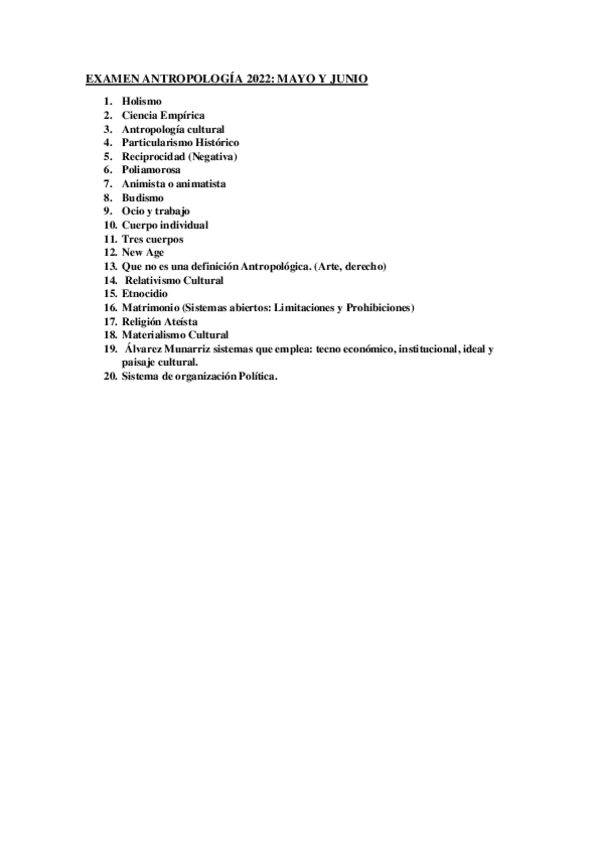 EXAMEN ANTROPOLOGÍA 2022: MAYO Y JUNIO

1. Holismo
2. Ciencia Empírica
3. Antropología cultural
4. Particularismo Histórico
5. Reciprocidad (Negativa)
6. Poliamorosa
7. Animista o animatista
8. Budismo
9. Ocio y trabajo
10. Cuerpo individual
11. Tres cuerpos
12. New Age
13. Que no es una definición Antropológica. (Arte, derecho)
14. Relativismo Cultural
15. Etnocidio
16. Matrimonio (Sistemas abiertos: Limitaciones y Prohibiciones)
17. Religión Ateísta
18. Materialismo Cultural
19. Álvarez Munarriz sistemas que emplea: tecno económico, institucional, ideal y paisaje cultural.
20. Sistema de organización Política.